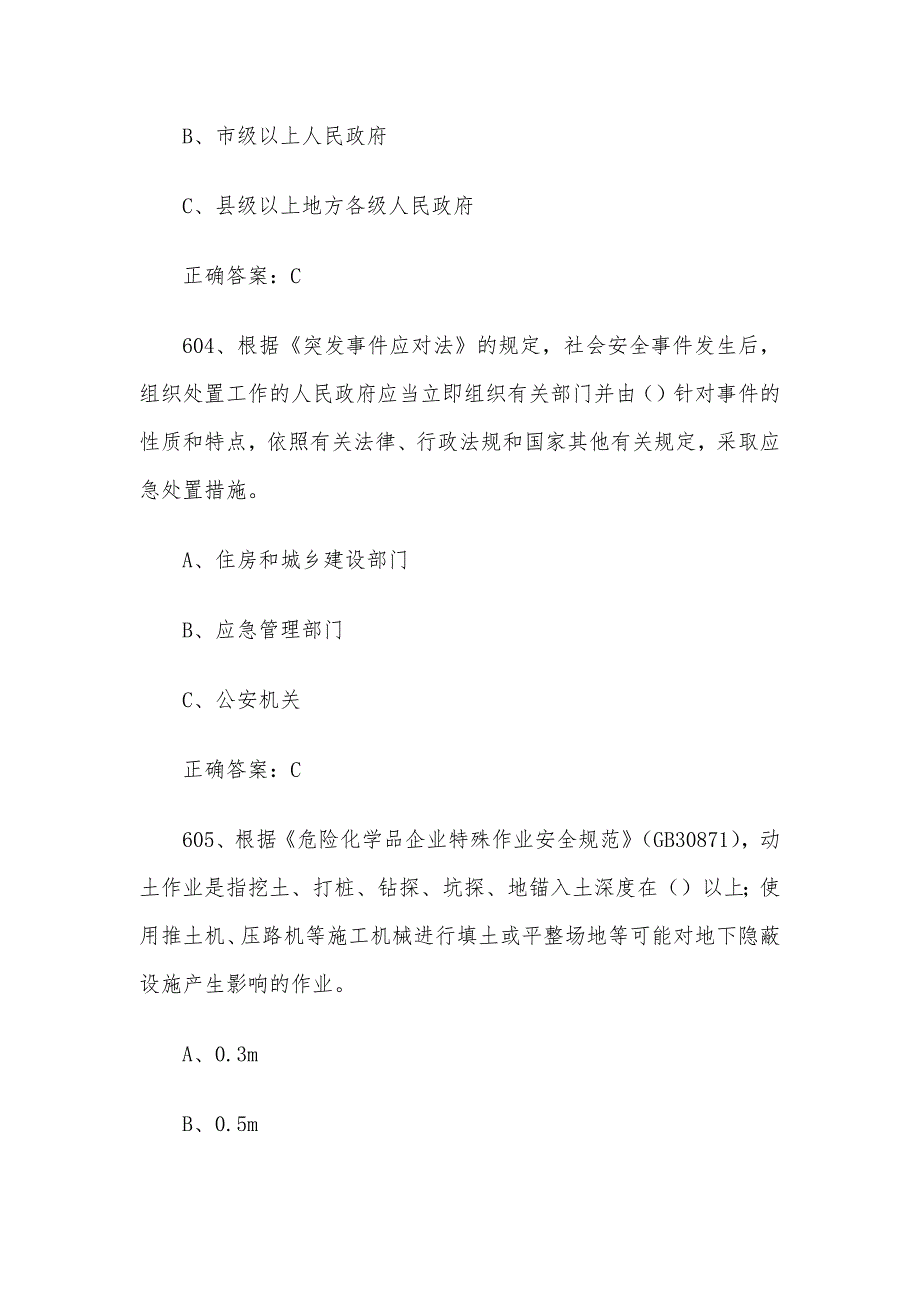 B、市级以上人民政府

C、县级以上地方各级人民政府

正确答案：C

604、根据《突发事件应对法》的规定，社会安全事件发生后，组织处置工作的人民政府应当立即组织有关部门并由（）针对事件的性质和特点，依照有关法律、行政法规和国家其他有关规定，采取应急处置措施。

A、住房和城乡建设部门

B、应急管理部门

C、公安机关

正确答案：C

605、根据《危险化学品企业特殊作业安全规范》(GB30871)，动土作业是指挖土、打桩、钻探、坑探、地锚入土深度在（）以上；使用推土机、压路机等施工机械进行填土或平整场地等可能对地下隐蔽设施产生影响的作业。

A、0.3m

B、0.5m